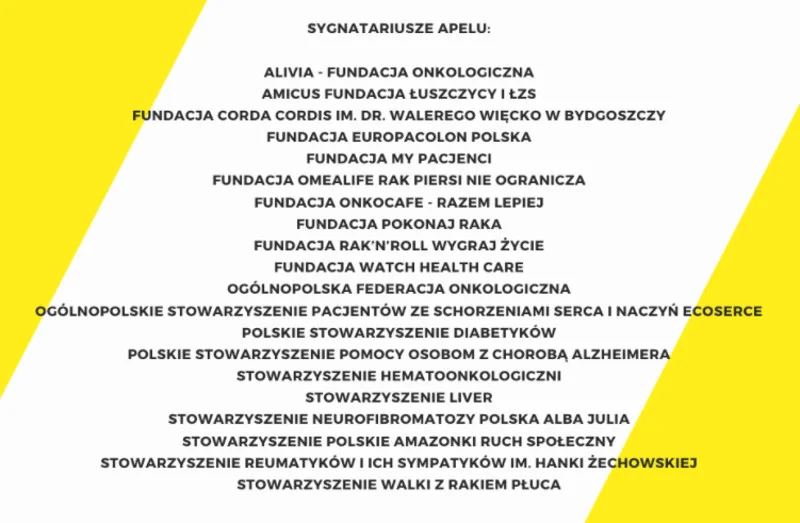 SYGNATARIUSZE APELU:

ALIVIA - FUNDACJA ONKOLOGICZNA
AMICUS FUNDACJA ŁUSZCZYCY I ŁZS
FUNDACJA CORDA CORDIS IM. DR. WALEREGO WIĘCKO W BYDGOSZCZY
FUNDACJA EUROPACOLON POLSKA
FUNDACJA MY PACJENCI
FUNDACJA OMEALIFE RAK PIERSI NIE OGRANICZA
FUNDACJA ONKOCAFE - RAZEM LEPIEJ
FUNDACJA POKONAJ RAKA
FUNDACJA RAK'N'ROLL WYGRAJ ŻYCIE
FUNDACJA WATCH HEALTH CARE
OGÓLNOPOLSKA FEDERACJA ONKOLOGICZNA
OGÓLNOPOLSKIE STOWARZYSZENIE PACJENTÓW ZE SCHORZENIAMI SERCA I NACZYŃ ECOSERCE
POLSKIE STOWARZYSZENIE DIABETYKÓW
POLSKIE STOWARZYSZENIE POMOCY OSOBOM Z CHOROBĄ ALZHEIMERA
STOWARZYSZENIE HEMATOONKOLOGICZNI
STOWARZYSZENIE LIVER
STOWARZYSZENIE NEUROFIBROMATOZY POLSKA ALBA JULIA
STOWARZYSZENIE POLSKIE AMAZONKI RUCH SPOŁECZNY
STOWARZYSZENIE REUMATYKÓW I ICH SYMPATYKÓW IM. HANKI ŻECHOWSKIEJ
STOWARZYSZENIE WALKI Z RAKIEM PŁUCA